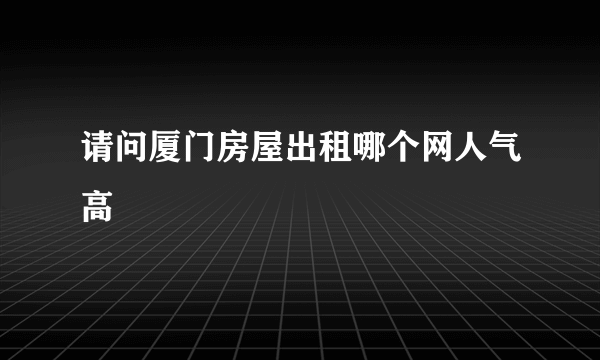 请问厦门房屋出租哪个网人气高